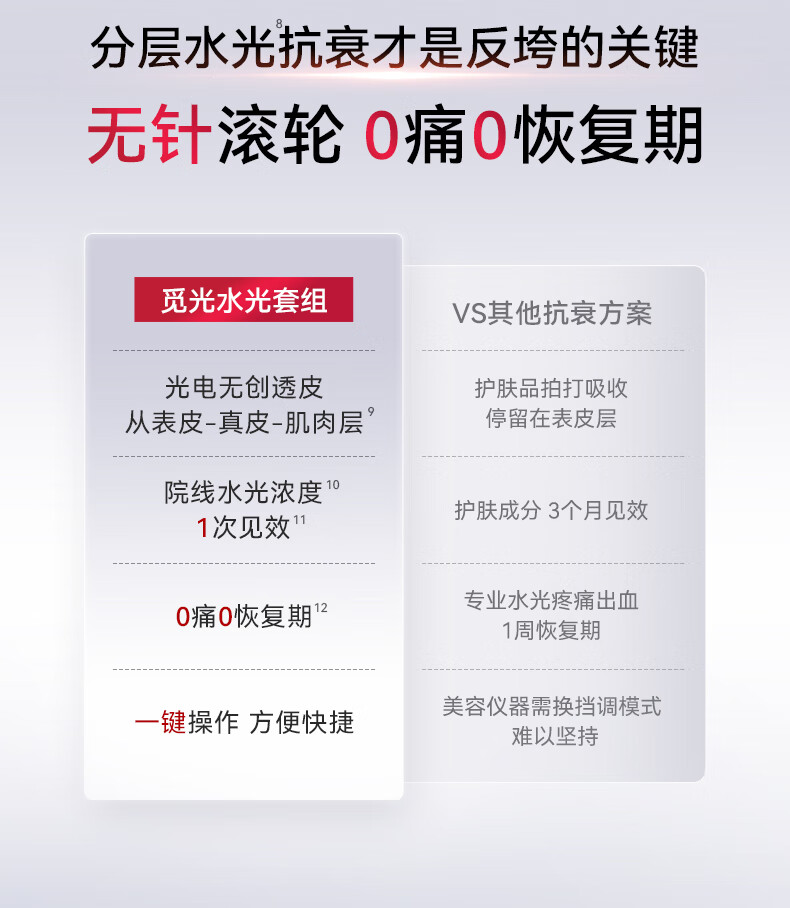 分层水光$^{8}$抗衰才是反垮的关键

无针滚轮 0痛0恢复期

觅光水光套组

光电无创透皮
从表皮-真皮-肌肉层$^{9}$

院线水光浓度$^{10}$
1次见效$^{11}$

0痛0恢复期$^{12}$

一键操作 方便快捷

VS其他抗衰方案

护肤品拍打吸收
停留在表皮层

护肤成分 3个月见效

专业水光疼痛出血
1周恢复期

美容仪器需换挡调模式
难以坚持